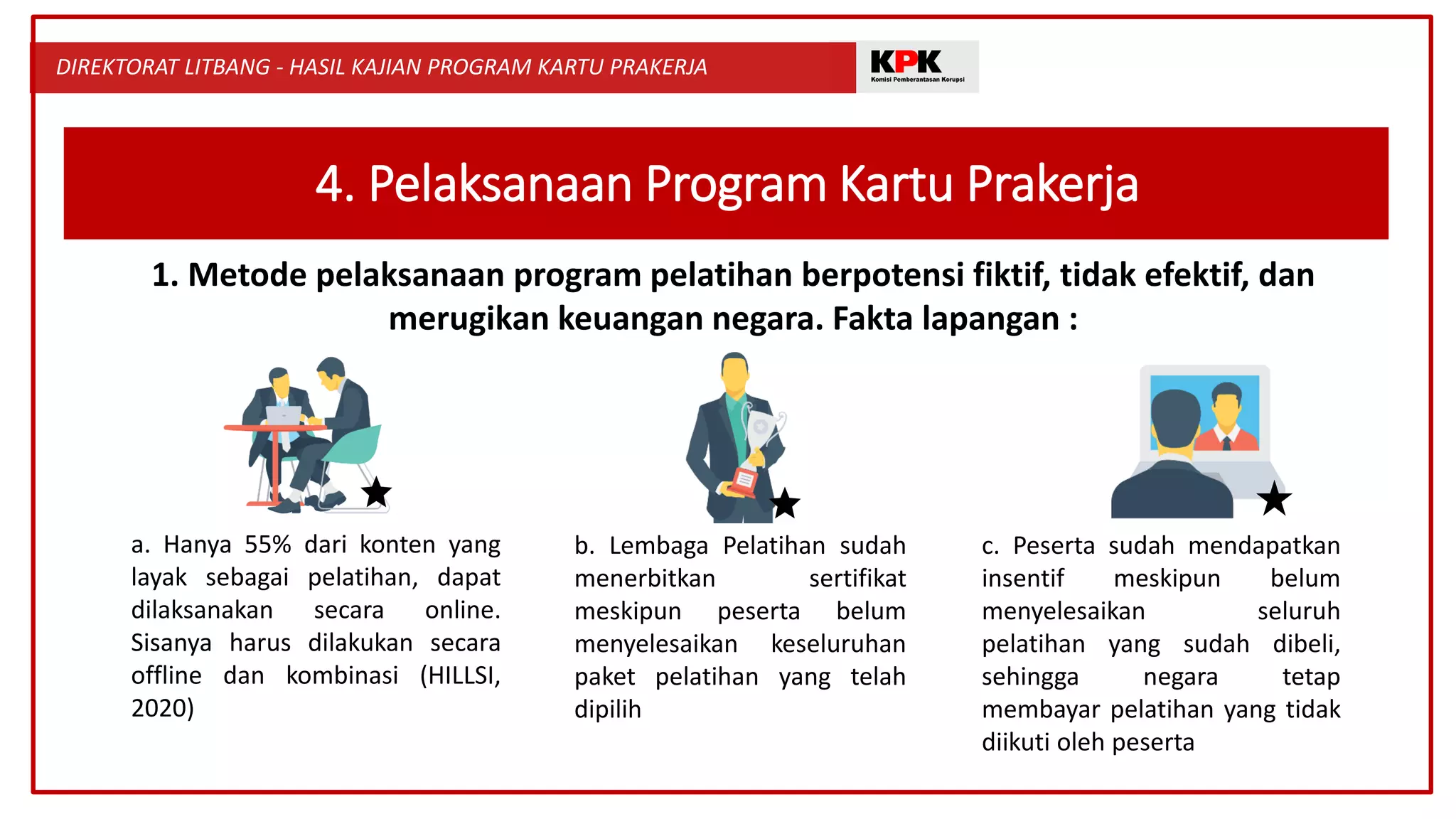 DIREKTORAT LITBANG - HASIL KAJIAN PROGRAM KARTU PRAKERJA

KPK
Komisi Pemberantasan Korupsi

4. Pelaksanaan Program Kartu Prakerja

1. Metode pelaksanaan program pelatihan berpotensi fiktif, tidak efektif, dan merugikan keuangan negara. Fakta lapangan :

a. Hanya 55% dari konten yang layak sebagai pelatihan, dapat dilaksanakan secara online. Sisanya harus dilakukan secara offline dan kombinasi (HILLSI, 2020)

b. Lembaga Pelatihan sudah menerbitkan sertifikat meskipun peserta belum menyelesaikan keseluruhan paket pelatihan yang telah dipilih

c. Peserta sudah mendapatkan insentif meskipun belum menyelesaikan seluruh pelatihan yang sudah dibeli, sehingga negara tetap membayar pelatihan yang tidak diikuti oleh peserta